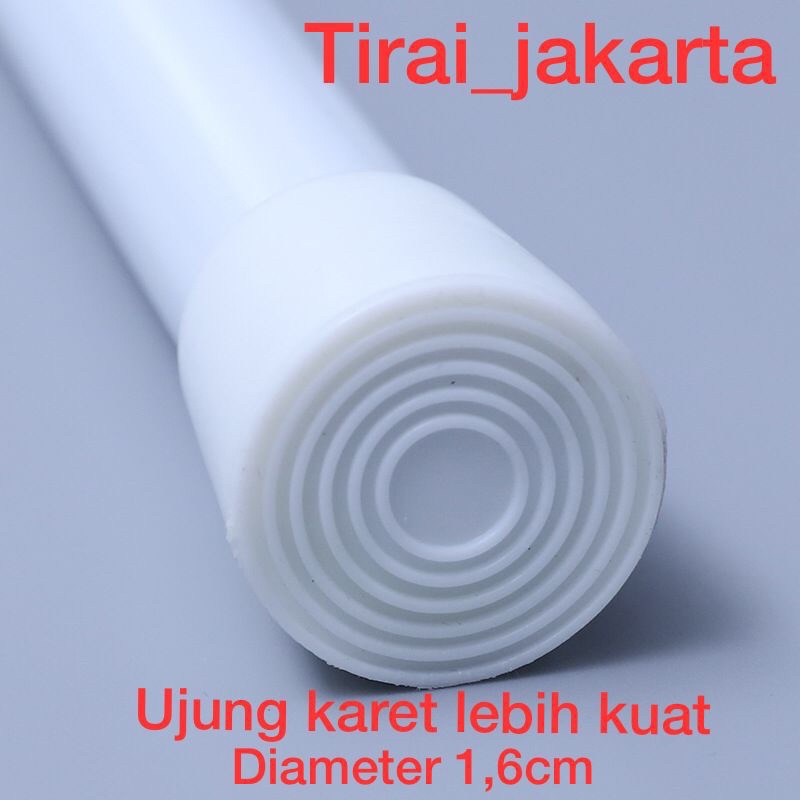 Tirai_jakarta

Ujung karet lebih kuat
Diameter 1,6cm